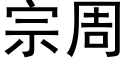 宗周